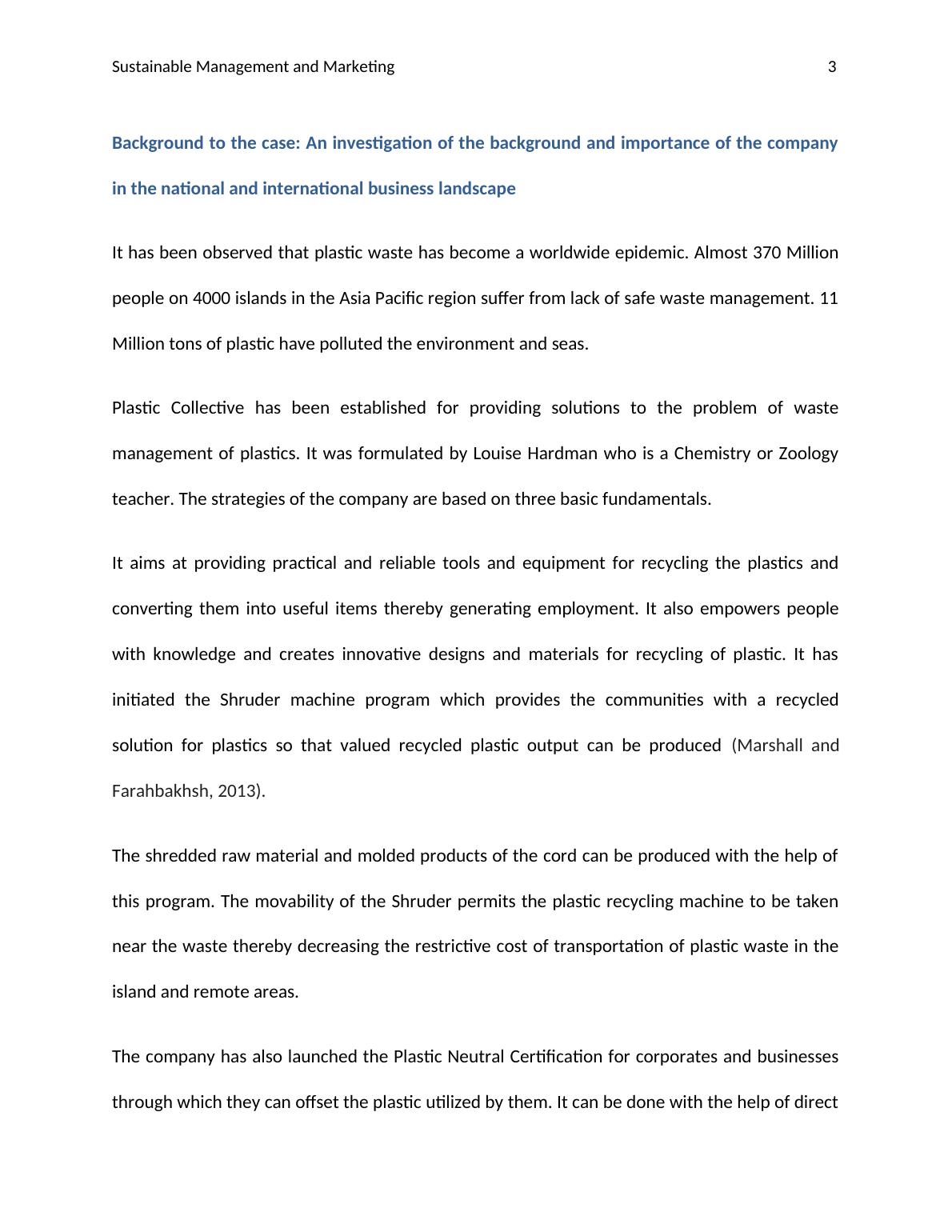 Sustainable Management and Marketing 3

Background to the case: An investigation of the background and importance of the company in the national and international business landscape

It has been observed that plastic waste has become a worldwide epidemic. Almost 370 Million people on 4000 islands in the Asia Pacific region suffer from lack of safe waste management. 11 Million tons of plastic have polluted the environment and seas.

Plastic Collective has been established for providing solutions to the problem of waste management of plastics. It was formulated by Louise Hardman who is a Chemistry or Zoology teacher. The strategies of the company are based on three basic fundamentals.

It aims at providing practical and reliable tools and equipment for recycling the plastics and converting them into useful items thereby generating employment. It also empowers people with knowledge and creates innovative designs and materials for recycling of plastic. It has initiated the Shruder machine program which provides the communities with a recycled solution for plastics so that valued recycled plastic output can be produced (Marshall and Farahbakhsh, 2013).

The shredded raw material and molded products of the cord can be produced with the help of this program. The movability of the Shruder permits the plastic recycling machine to be taken near the waste thereby decreasing the restrictive cost of transportation of plastic waste in the island and remote areas.

The company has also launched the Plastic Neutral Certification for corporates and businesses through which they can offset the plastic utilized by them. It can be done with the help of direct